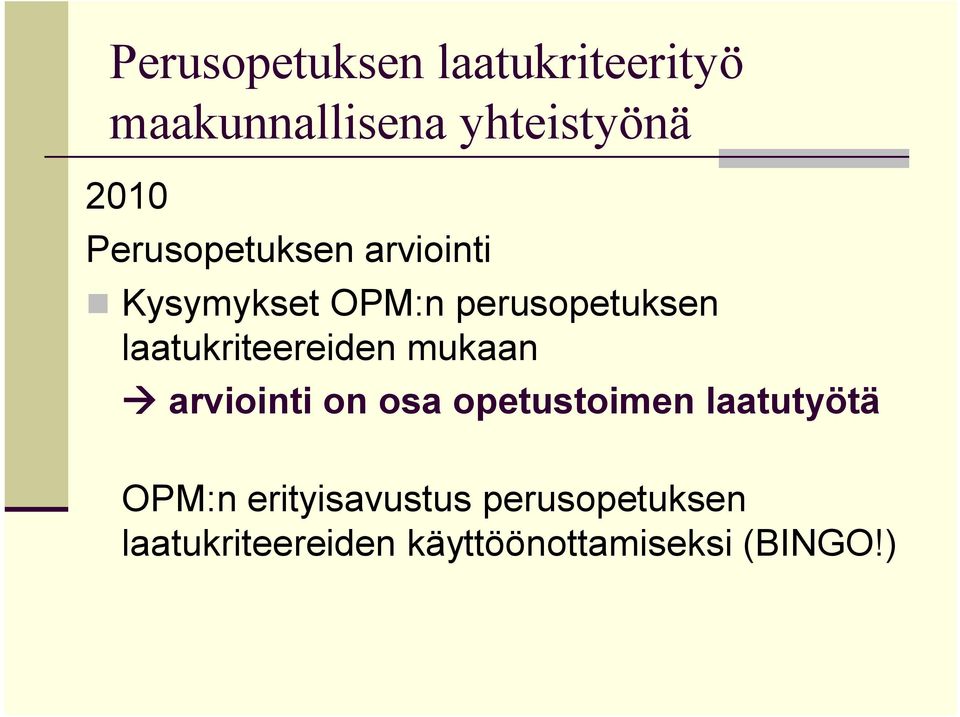 Perusopetuksen laatukriteerityö maakunnallisena yhteistyönä

2010

Perusopetuksen arviointi

Kysymykset OPM:n perusopetuksen laatukriteereiden mukaan

→ arviointi on osa opetustoimen laatutyötä

OPM:n erityisavustus perusopetuksen laatukriteereiden käyttöönottamiseksi (BINGO!)